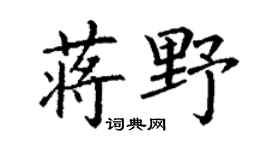 蒋野
词典网